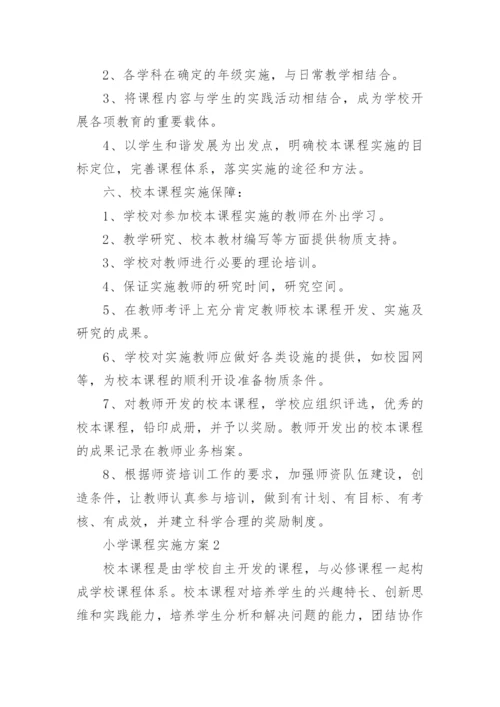 2、各学科在确定的年级实施，与日常教学相结合。

3、将课程内容与学生的实践活动相结合，成为学校开展各项教育的重要载体。

4、以学生和谐发展为出发点，明确校本课程实施的目标定位，完善课程体系，落实实施的途径和方法。

六、校本课程实施保障：

1、学校对参加校本课程实施的教师在外出学习。

2、教学研究、校本教材编写等方面提供物质支持。

3、学校对教师进行必要的理论培训。

4、保证实施教师的研究时间，研究空间。

5、在教师考评上充分肯定教师校本课程开发、实施及研究的成果。

6、学校对实施教师应做好各类设施的提供，如校园网等，为校本课程的顺利开设准备物质条件。

7、对教师开发的校本课程，学校应组织评选，优秀的校本课程，铅印成册，并予以奖励。教师开发出的校本课程的成果记录在教师业务档案。

8、根据师资培训工作的要求，加强师资队伍建设，创造条件，让教师认真参与培训，做到有计划、有目标、有考核、有成效，并建立科学合理的奖励制度。

小学课程实施方案2

校本课程是由学校自主开发的课程，与必修课程一起构成学校课程体系。校本课程对培养学生的兴趣特长、创新思维和实践能力，培养学生分析和解决问题的能力，团结协作